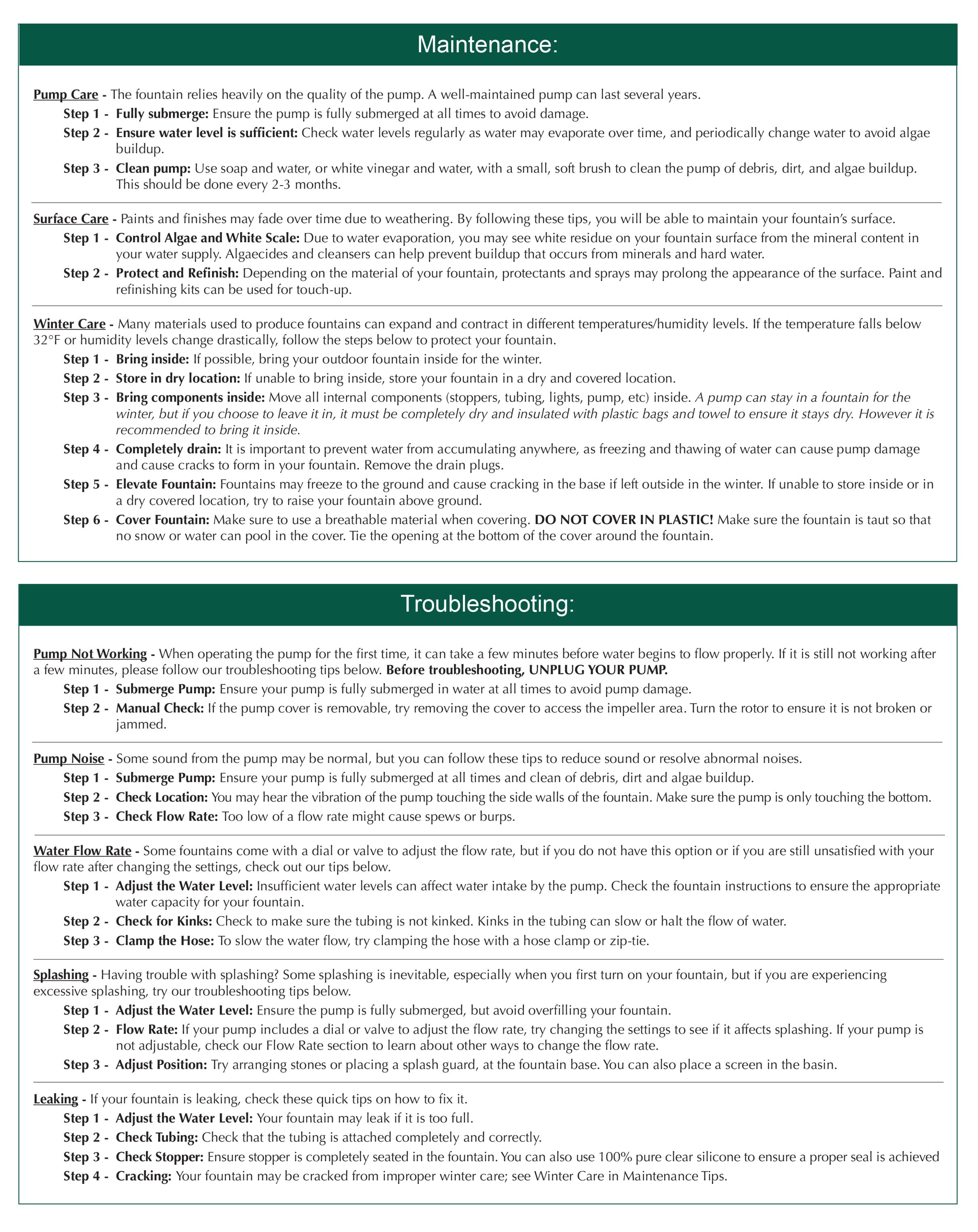 Maintenance:

Pump Care - The fountain relies heavily on the quality of the pump. A well-maintained pump can last several years.

Step 1 - Fully submerge: Ensure the pump is fully submerged at all times to avoid damage.

Step 2 - Ensure water level is sufficient: Check water levels regularly as water may evaporate over time, and periodically change water to avoid algae buildup.

Step 3 - Clean pump: Use soap and water, or white vinegar and water, with a small, soft brush to clean the pump of debris, dirt, and algae buildup. This should be done every 2-3 months.

Surface Care - Paints and finishes may fade over time due to weathering. By following these tips, you will be able to maintain your fountain's surface.

Step 1 - Control Algae and White Scale: Due to water evaporation, you may see white residue on your fountain surface from the mineral content in your water supply. Algaecides and cleansers can help prevent buildup that occurs from minerals and hard water.

Step 2 - Protect and Refinish: Depending on the material of your fountain, protectants and sprays may prolong the appearance of the surface. Paint and refinishing kits can be used for touch-up.

Winter Care - Many materials used to produce fountains can expand and contract in different temperatures/humidity levels. If the temperature falls below 32°F or humidity levels change drastically, follow the steps below to protect your fountain.

Step 1 - Bring inside: If possible, bring your outdoor fountain inside for the winter.

Step 2 - Store in dry location: If unable to bring inside, store your fountain in a dry and covered location.

Step 3 - Bring components inside: Move all internal components (stoppers, tubing, lights, pump, etc) inside. A pump can stay in a fountain for the winter, but if you choose to leave it in, it must be completely dry and insulated with plastic bags and towel to ensure it stays dry. However it is recommended to bring it inside.

Step 4 - Completely drain: It is important to prevent water from accumulating anywhere, as freezing and thawing of water can cause pump damage and cause cracks to form in your fountain. Remove the drain plugs.

Step 5 - Elevate Fountain: Fountains may freeze to the ground and cause cracking in the base if left outside in the winter. If unable to store inside or in a dry covered location, try to raise your fountain above ground.

Step 6 - Cover Fountain: Make sure to use a breathable material when covering. DO NOT COVER IN PLASTIC! Make sure the fountain is taut so that no snow or water can pool in the cover. Tie the opening at the bottom of the cover around the fountain.

Troubleshooting:

Pump Not Working - When operating the pump for the first time, it can take a few minutes before water begins to flow properly. If it is still not working after a few minutes, please follow our troubleshooting tips below. Before troubleshooting, UNPLUG YOUR PUMP.

Step 1 - Submerge Pump: Ensure your pump is fully submerged in water at all times to avoid pump damage.

Step 2 - Manual Check: If the pump cover is removable, try removing the cover to access the impeller area. Turn the rotor to ensure it is not broken or jammed.

Pump Noise - Some sound from the pump may be normal, but you can follow these tips to reduce sound or resolve abnormal noises.

Step 1 - Submerge Pump: Ensure your pump is fully submerged at all times and clean of debris, dirt and algae buildup.

Step 2 - Check Location: You may hear the vibration of the pump touching the side walls of the fountain. Make sure the pump is only touching the bottom.

Step 3 - Check Flow Rate: Too low of a flow rate might cause spews or burps.

Water Flow Rate - Some fountains come with a dial or valve to adjust the flow rate, but if you do not have this option or if you are still unsatisfied with your flow rate after changing the settings, check out our tips below.

Step 1 - Adjust the Water Level: Insufficient water levels can affect water intake by the pump. Check the fountain instructions to ensure the appropriate water capacity for your fountain.

Step 2 - Check for Kinks: Check to make sure the tubing is not kinked. Kinks in the tubing can slow or halt the flow of water.

Step 3 - Clamp the Hose: To slow the water flow, try clamping the hose with a hose clamp or zip-tie.

Splashing - Having trouble with splashing? Some splashing is inevitable, especially when you first turn on your fountain, but if you are experiencing excessive splashing, try our troubleshooting tips below.

Step 1 - Adjust the Water Level: Ensure the pump is fully submerged, but avoid overfilling your fountain.

Step 2 - Flow Rate: If your pump includes a dial or valve to adjust the flow rate, try changing the settings to see if it affects splashing. If your pump is not adjustable, check our Flow Rate section to learn about other ways to change the flow rate.

Step 3 - Adjust Position: Try arranging stones or placing a splash guard, at the fountain base. You can also place a screen in the basin.

Leaking - If your fountain is leaking, check these quick tips on how to fix it.

Step 1 - Adjust the Water Level: Your fountain may leak if it is too full.

Step 2 - Check Tubing: Check that the tubing is attached completely and correctly.

Step 3 - Check Stopper: Ensure stopper is completely seated in the fountain. You can also use 100% pure clear silicone to ensure a proper seal is achieved

Step 4 - Cracking: Your fountain may be cracked from improper winter care; see Winter Care in Maintenance Tips.